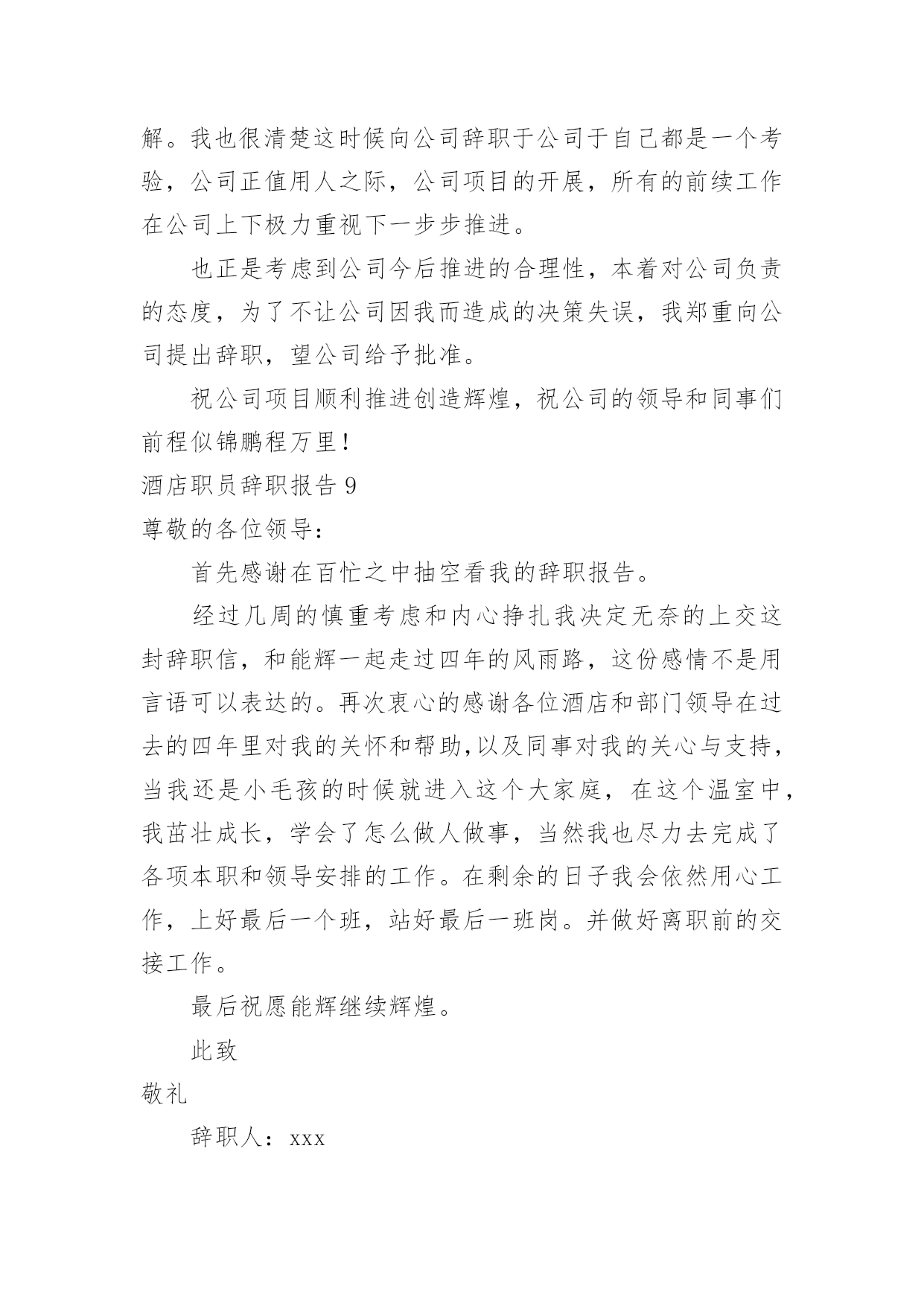 解。我也很清楚这时候向公司辞职于公司于自己都是一个考验，公司正值用人之际，公司项目的开展，所有的前续工作在公司上下极力重视下一步步推进。

也正是考虑到公司今后推进的合理性，本着对公司负责的态度，为了不让公司因我而造成的决策失误，我郑重向公司提出辞职，望公司给予批准。

祝公司项目顺利推进创造辉煌，祝公司的领导和同事们前程似锦鹏程万里！

酒店职员辞职报告 9

尊敬的各位领导：

首先感谢在百忙之中抽空看我的辞职报告。

经过几周的慎重考虑和内心挣扎我决定无奈的上交这封辞职信，和能辉一起走过四年的风雨路，这份感情不是用言语可以表达的。再次衷心的感谢各位酒店和部门领导在过去的四年里对我的关怀和帮助,以及同事对我的关心与支持，当我还是小毛孩的时候就进入这个大家庭，在这个温室中，我茁壮成长，学会了怎么做人做事，当然我也尽力去完成了各项本职和领导安排的工作。在剩余的日子我会依然用心工作，上好最后一个班，站好最后一班岗。并做好离职前的交接工作。

最后祝愿能辉继续辉煌。

此致

敬礼

辞职人：xxx